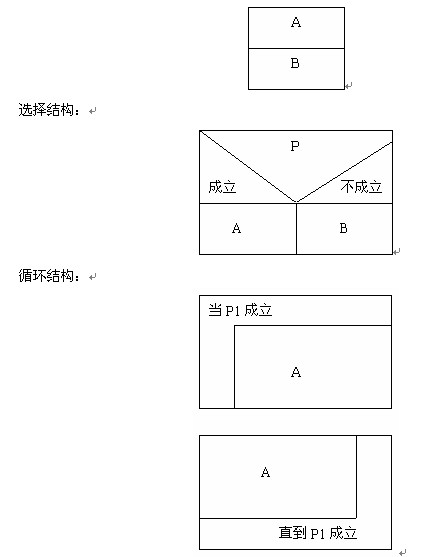 A

B

选择结构：

P

成立

不成立

A

B

循环结构：

当 P1 成立

A

A

直到 P1 成立